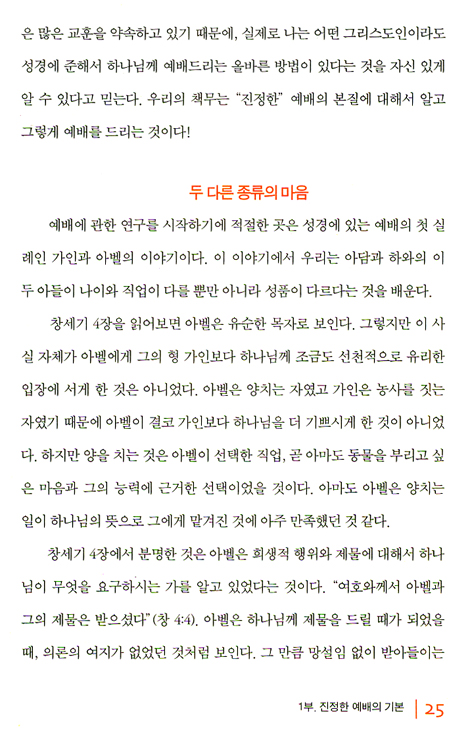 은 많은 교훈을 약속하고 있기 때문에, 실제로 나는 어떤 그리스도인이라도 성경에 준해서 하나님께 예배드리는 올바른 방법이 있다는 것을 자신 있게 알 수 있다고 믿는다. 우리의 책무는 "진정한" 예배의 본질에 대해서 알고 그렇게 예배를 드리는 것이다!

두 다른 종류의 마음

예배에 관한 연구를 시작하기에 적절한 곳은 성경에 있는 예배의 첫 실례인 가인과 아벨의 이야기이다. 이 이야기에서 우리는 아담과 하와의 이 두 아들이 나이와 직업이 다를 뿐만 아니라 성품이 다르다는 것을 배운다.

창세기 4장을 읽어보면 아벨은 유순한 목자로 보인다. 그렇지만 이 사실 자체가 아벨에게 그의 형 가인보다 하나님께 조금도 선천적으로 유리한 입장에 서게 한 것은 아니었다. 아벨은 양치는 자였고 가인은 농사를 짓는 자였기 때문에 아벨이 결코 가인보다 하나님을 더 기쁘시게 한 것이 아니었다. 하지만 양을 치는 것은 아벨이 선택한 직업, 곧 아마도 동물을 부리고 싶은 마음과 그의 능력에 근거한 선택이었을 것이다. 아마도 아벨은 양치는 일이 하나님의 뜻으로 그에게 맡겨진 것에 아주 만족했던 것 같다.

창세기 4장에서 분명한 것은 아벨은 희생적 행위와 제물에 대해서 하나님이 무엇을 요구하시는 가를 알고 있었다는 것이다. "여호와께서 아벨과 그의 제물은 받으셨다"(창 4:4). 아벨은 하나님께 제물을 드릴 때가 되었을 때, 의론의 여지가 없었던 것처럼 보인다. 그 만큼 망설임 없이 받아들이는

1부. 진정한 예배의 기본 | 25